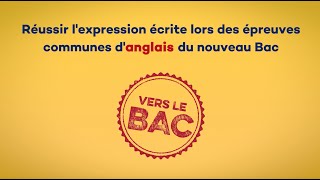 Réussir l'expression écrite lors des épreuves communes d'anglais du nouveau Bac

VERS LE
BAC